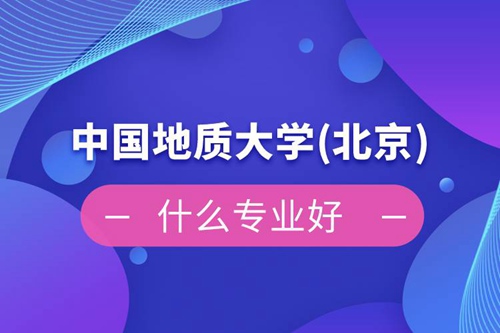 中国地质大学(北京)

— 什么专业好 —